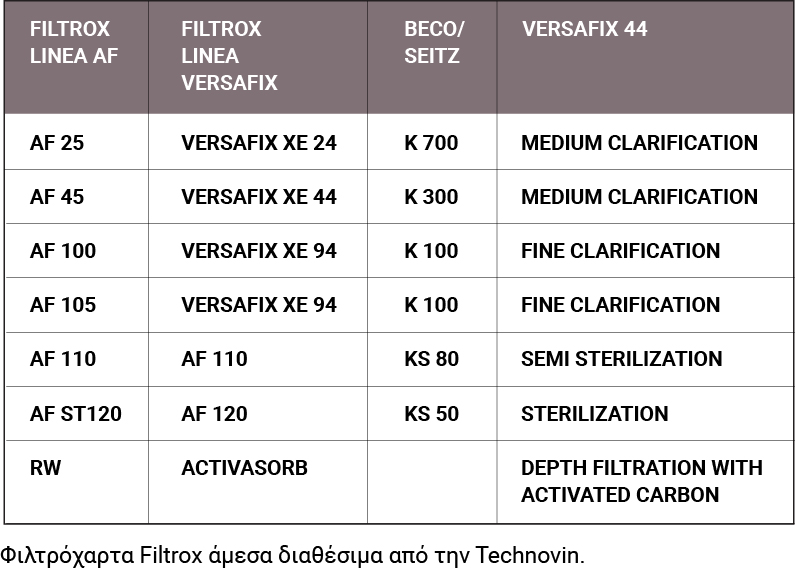 | FILTROX LINEA AF | FILTROX LINEA VERSAFIX | BECO/ SEITZ | VERSAFIX 44 |
|---|---|---|---|
| AF 25 | VERSAFIX XE 24 | K 700 | MEDIUM CLARIFICATION |
| AF 45 | VERSAFIX XE 44 | K 300 | MEDIUM CLARIFICATION |
| AF 100 | VERSAFIX XE 94 | K 100 | FINE CLARIFICATION |
| AF 105 | VERSAFIX XE 94 | K 100 | FINE CLARIFICATION |
| AF 110 | AF 110 | KS 80 | SEMI STERILIZATION |
| AF ST120 | AF 120 | KS 50 | STERILIZATION |
| RW | ACTIVASORB | | DEPTH FILTRATION WITH ACTIVATED CARBON |

Φιλτρόχαρτα Filtrox άμεσα διαθέσιμα από την Technovin.